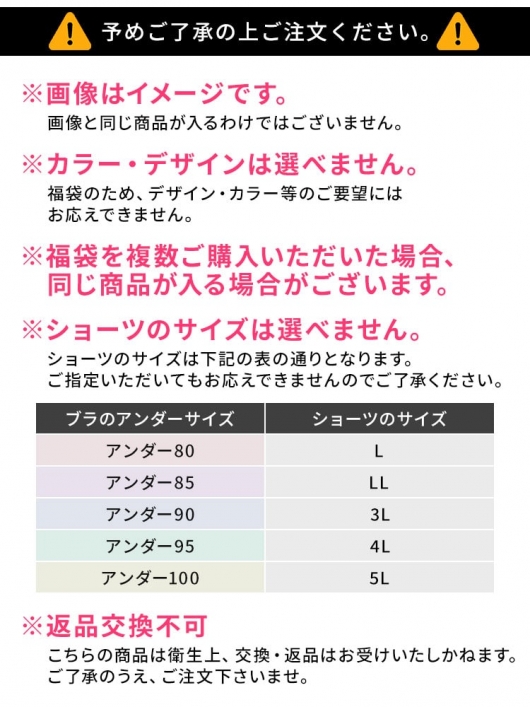 予めご了承の上ご注文ください。

※画像はイメージです。
画像と同じ商品が入るわけではございません。

※カラー・デザインは選べません。
福袋のため、デザイン・カラー等のご要望にはお応えできません。

※福袋を複数ご購入いただいた場合、同じ商品が入る場合がございます。

※ショーツのサイズは選べません。
ショーツのサイズは下記の表の通りとなります。
ご指定いただいてもお応えできませんのでご了承ください。

| ブラのアンダーサイズ | ショーツのサイズ |
|---|---|
| アンダー80 | L |
| アンダー85 | LL |
| アンダー90 | 3L |
| アンダー95 | 4L |
| アンダー100 | 5L |

※返品交換不可
こちらの商品は衛生上、交換・返品はお受けいたしかねます。
ご了承のうえ、ご注文下さいませ。